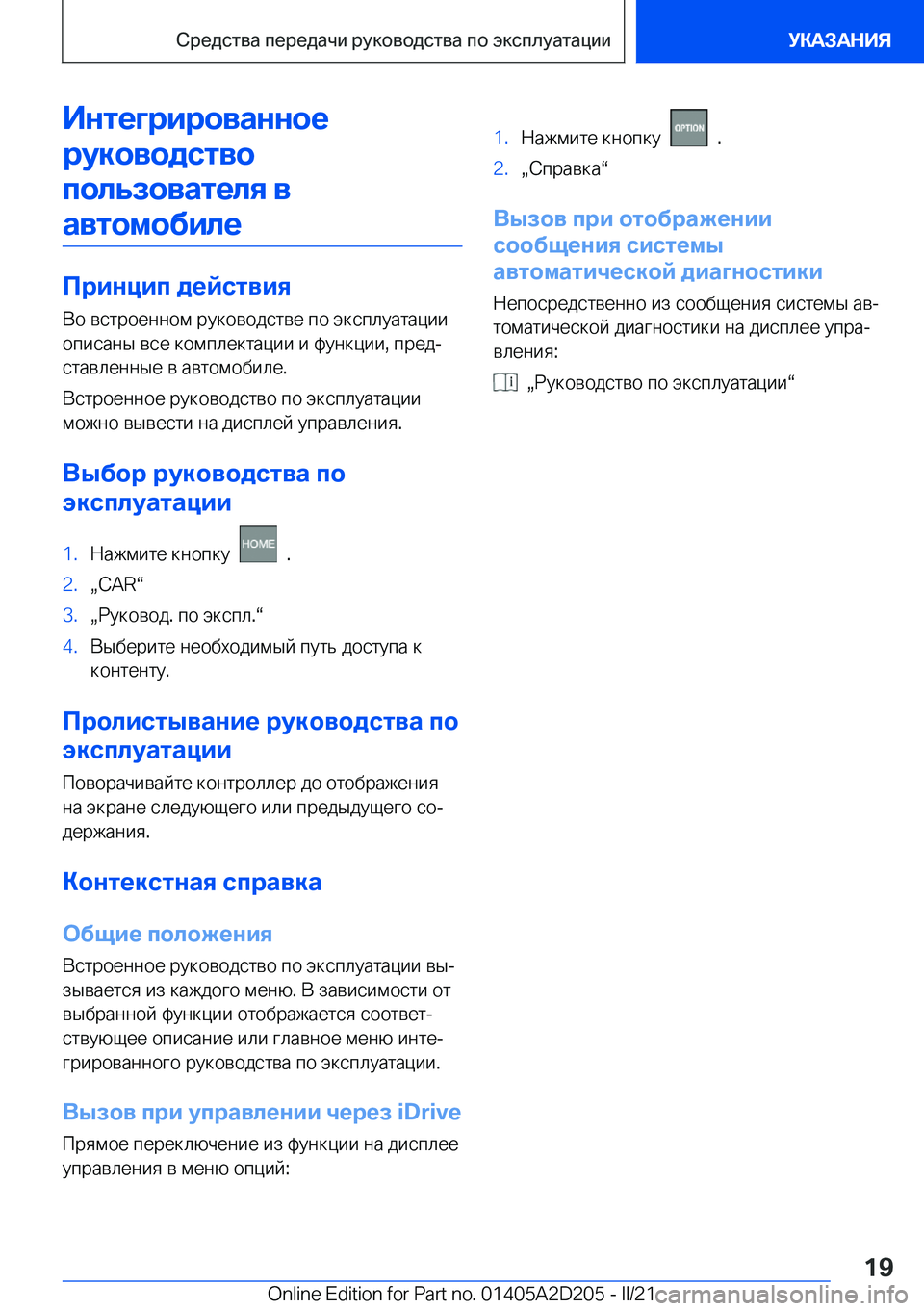 Средства передачи руководства по эксплуатации

УКАЗАНИЯ

Интегрированное руководство пользователя в автомобиле

Принцип действия

Во встроенном руководстве по эксплуатации описаны все комплектации и функции, представленные в автомобиле.

Встроенное руководство по эксплуатации можно вывести на дисплей управления.

Выбор руководства по эксплуатации

1. Нажмите кнопку HOME .
2. „CAR“
3. „Руковод. по экспл.“
4. Выберите необходимый путь доступа к контенту.

Пролистывание руководства по эксплуатации

Поворачивайте контроллер до отображения на экране следующего или предыдущего содержания.

Контекстная справка

Общие положения

Встроенное руководство по эксплуатации вызывается из каждого меню. В зависимости от выбранной функции отображается соответствующее описание или главное меню интегрированного руководства по эксплуатации.

Вызов при управлении через iDrive

Прямое переключение из функции на дисплее управления в меню опций:

1. Нажмите кнопку OPTION .
2. „Справка“

Вызов при отображении сообщения системы автоматической диагностики

Непосредственно из сообщения системы автоматической диагностики на дисплее управления:

„Руководство по эксплуатации“

19

Online Edition for Part no. 01405A2D205 - II/21 carmanualsonline.info